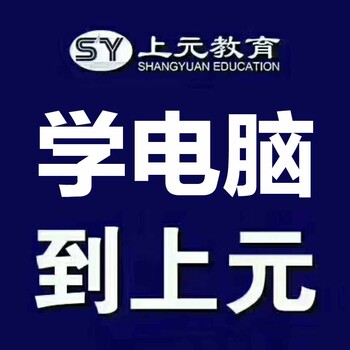 SY 上元教育
SHANGYUAN EDUCATION

学电脑
到上元